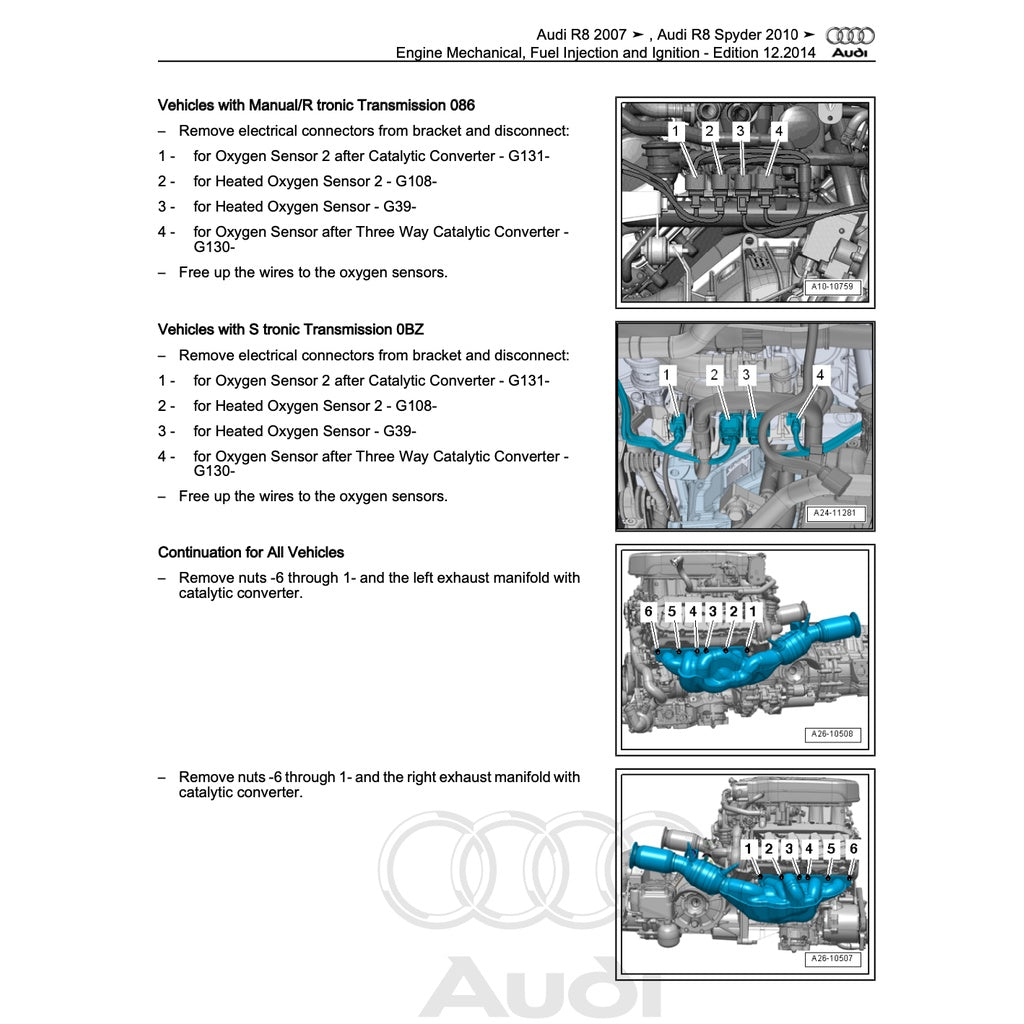 Audi R8 2007 ➤ , Audi R8 Spyder 2010 ➤
Engine Mechanical, Fuel Injection and Ignition - Edition 12.2014
Audi

Vehicles with Manual/R tronic Transmission 086

– Remove electrical connectors from bracket and disconnect:

1 - for Oxygen Sensor 2 after Catalytic Converter - G131-

2 - for Heated Oxygen Sensor 2 - G108-

3 - for Heated Oxygen Sensor - G39-

4 - for Oxygen Sensor after Three Way Catalytic Converter - G130-

– Free up the wires to the oxygen sensors.

1 2 3 4

A10-10759

Vehicles with S tronic Transmission 0BZ

– Remove electrical connectors from bracket and disconnect:

1 - for Oxygen Sensor 2 after Catalytic Converter - G131-

2 - for Heated Oxygen Sensor 2 - G108-

3 - for Heated Oxygen Sensor - G39-

4 - for Oxygen Sensor after Three Way Catalytic Converter - G130-

– Free up the wires to the oxygen sensors.

1 2 3 4

A24-11281

Continuation for All Vehicles

– Remove nuts -6 through 1- and the left exhaust manifold with catalytic converter.

6 5 4 3 2 1

A26-10508

– Remove nuts -6 through 1- and the right exhaust manifold with catalytic converter.

1 2 3 4 5 6

A26-10507

Audi